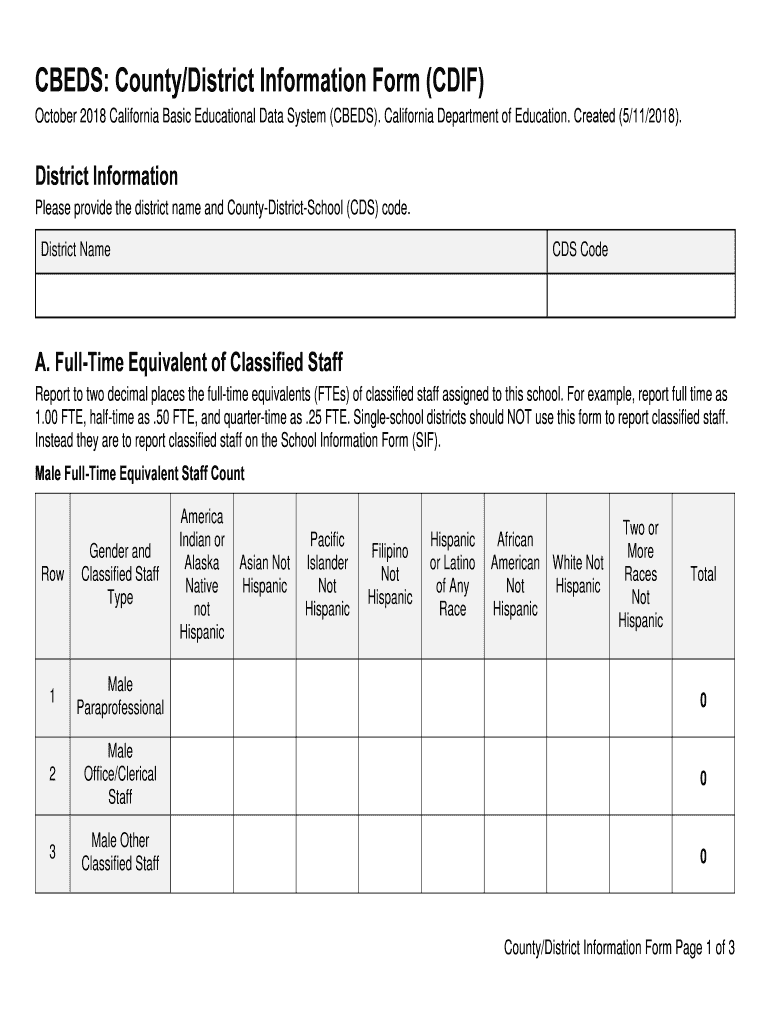 CBEDS: County/District Information Form (CDIF)

October 2018 California Basic Educational Data System (CBEDS). California Department of Education. Created (5/11/2018).

District Information

Please provide the district name and County-District-School (CDS) code.

| District Name | CDS Code |
|---|---|
| | |

A. Full-Time Equivalent of Classified Staff

Report to two decimal places the full-time equivalents (FTEs) of classified staff assigned to this school. For example, report full time as 1.00 FTE, half-time as .50 FTE, and quarter-time as .25 FTE. Single-school districts should NOT use this form to report classified staff. Instead they are to report classified staff on the School Information Form (SIF).

Male Full-Time Equivalent Staff Count

| Row | Gender and Classified Staff Type | America Indian or Alaska Native not Hispanic | Asian Not Hispanic | Pacific Islander Not Hispanic | Filipino Not Hispanic | Hispanic or Latino of Any Race | African American Not Hispanic | White Not Hispanic | Two or More Races Not Hispanic | Total |
|---|---|---|---|---|---|---|---|---|---|---|
| 1 | Male Paraprofessional | | | | | | | | | 0 |
| 2 | Male Office/Clerical Staff | | | | | | | | | 0 |
| 3 | Male Other Classified Staff | | | | | | | | | 0 |

County/District Information Form Page 1 of 3